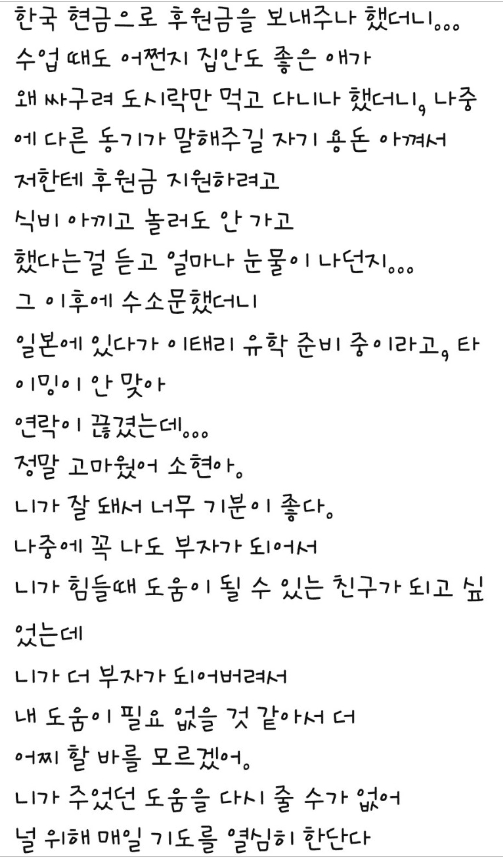 한국 현금으로 후원금을 보내주나 했더니...
수업 때도 어쩐지 집안도 좋은 애가
왜 싸구려 도시락만 먹고 다니나 했더니, 나중에 다른 동기가 말해주길 자기 용돈 아껴서
저한테 후원금 지원하려고
식비 아끼고 놀러도 안 가고
했다는걸 듣고 얼마나 눈물이 나던지...
그 이후에 수소문했더니
일본에 있다가 이태리 유학 준비 중이라고, 타이밍이 안 맞아
연락이 끊겼는데...
정말 고마웠어 소현아.
니가 잘 돼서 너무 기분이 좋다.
나중에 꼭 나도 부자가 되어서
니가 힘들때 도움이 될 수 있는 친구가 되고 싶었는데
니가 더 부자가 되어버려서
내 도움이 필요 없을 것 같아서 더
어찌 할 바를 모르겠어.
니가 주었던 도움을 다시 줄 수가 없어
널 위해 매일 기도를 열심히 한단다